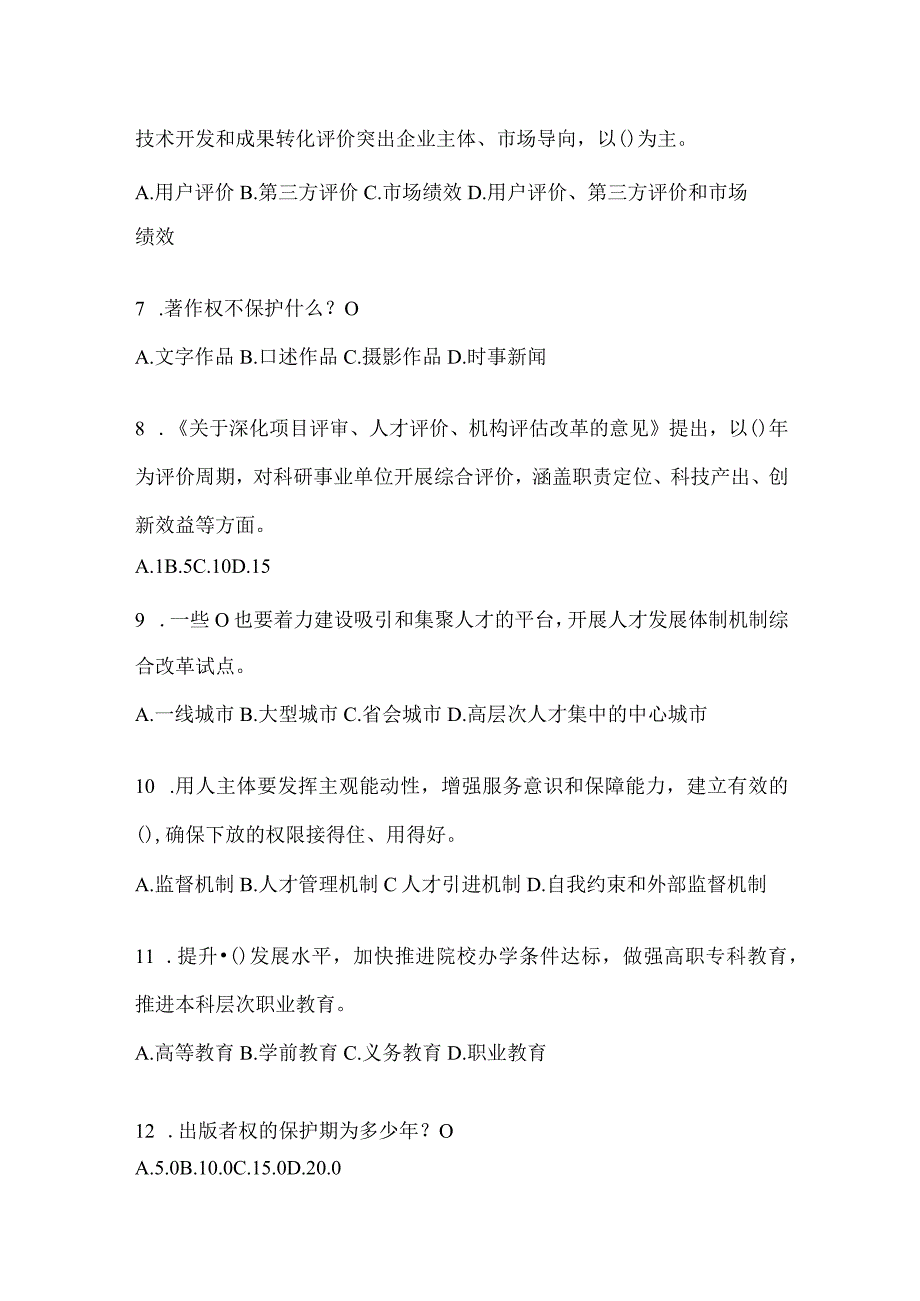 技术开发和成果转化评价突出企业主体、市场导向，以()为主。

A.用户评价 B.第三方评价 C.市场绩效 D.用户评价、第三方评价和市场绩效

7 .著作权不保护什么？O

A.文字作品 B.口述作品 C.摄影作品 D.时事新闻

8 .《关于深化项目评审、人才评价、机构评估改革的意见》提出，以()年为评价周期，对科研事业单位开展综合评价，涵盖职责定位、科技产出、创新效益等方面。

A.1B.5C.10D.15

9 .一些O也要着力建设吸引和集聚人才的平台，开展人才发展体制机制综合改革试点。

A.一线城市 B.大型城市 C.省会城市 D.高层次人才集中的中心城市

10 .用人主体要发挥主观能动性，增强服务意识和保障能力，建立有效的(),确保下放的权限接得住、用得好。

A.监督机制 B.人才管理机制 C人才引进机制 D.自我约束和外部监督机制

11 .提升•()发展水平，加快推进院校办学条件达标，做强高职专科教育，推进本科层次职业教育。

A.高等教育 B.学前教育 C.义务教育 D.职业教育

12 .出版者权的保护期为多少年？O

A.5.0B.10.0C.15.0D.20.0